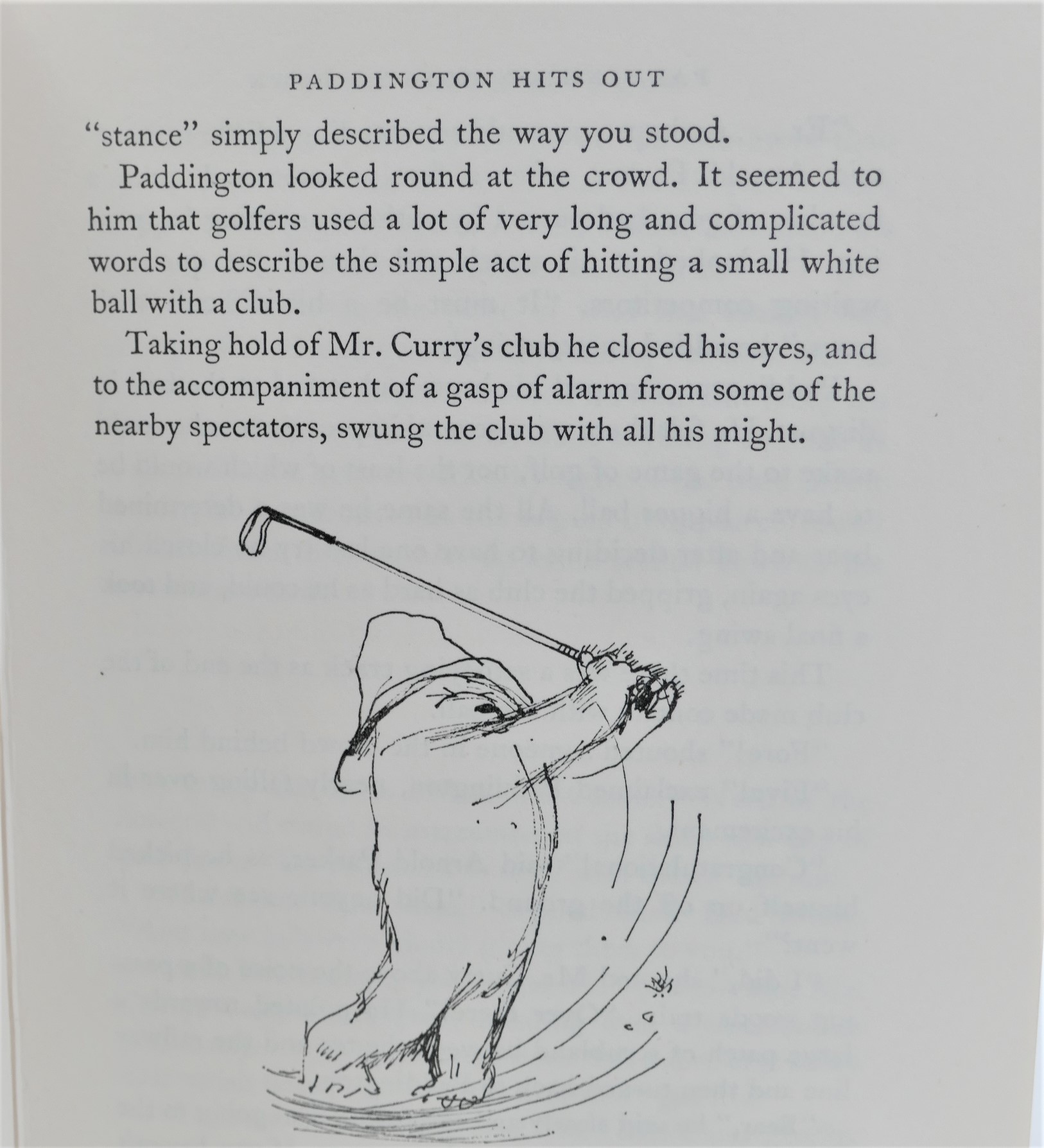 PADDINGTON HITS OUT

"stance" simply described the way you stood.

Paddington looked round at the crowd. It seemed to him that golfers used a lot of very long and complicated words to describe the simple act of hitting a small white ball with a club.

Taking hold of Mr. Curry's club he closed his eyes, and to the accompaniment of a gasp of alarm from some of the nearby spectators, swung the club with all his might.